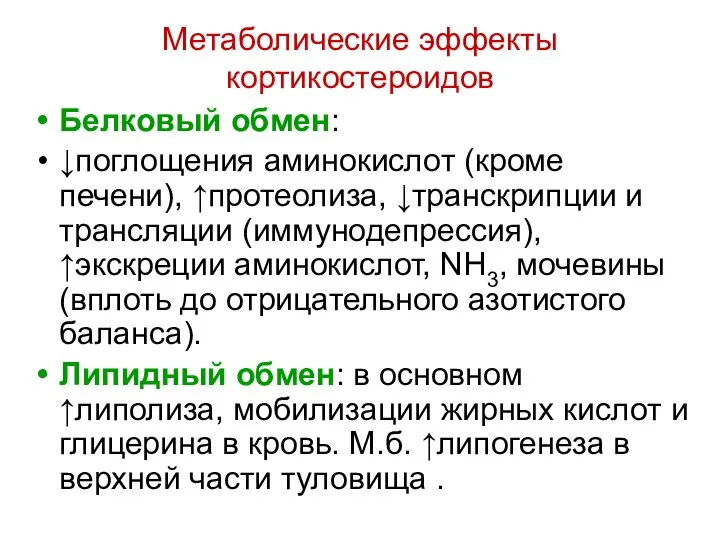 Метаболические эффекты кортикостероидов

• Белковый обмен:

• ↓поглощения аминокислот (кроме печени), ↑протеолиза, ↓транскрипции и трансляции (иммунодепрессия), ↑экскреции аминокислот, $NH_3$, мочевины (вплоть до отрицательного азотистого баланса).

• Липидный обмен: в основном ↑липолиза, мобилизации жирных кислот и глицерина в кровь. М.б. ↑липогенеза в верхней части туловища .